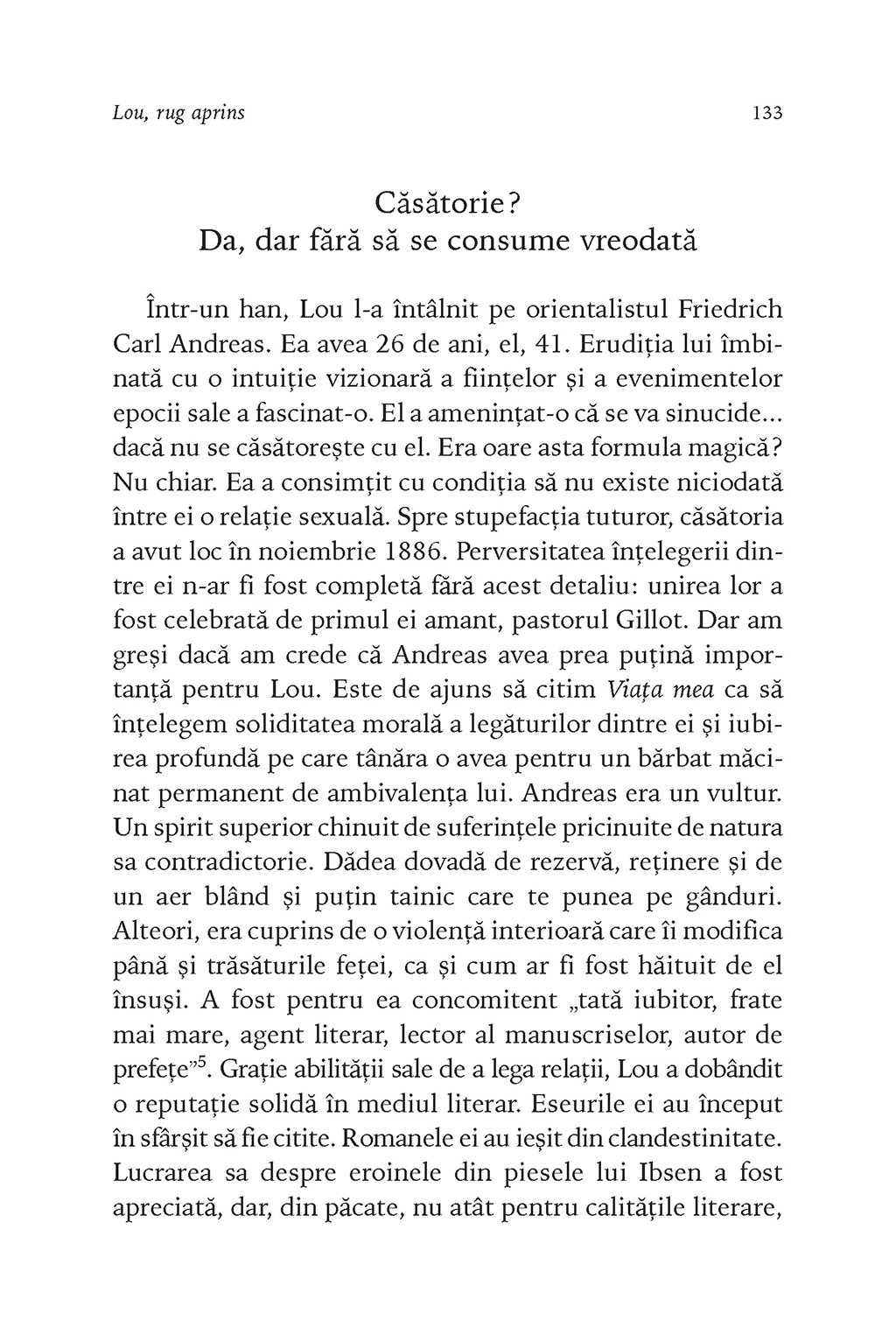 Lou, rug aprins 133

Căsătorie?
Da, dar fără să se consume vreodată

Într-un han, Lou l-a întâlnit pe orientalistul Friedrich Carl Andreas. Ea avea 26 de ani, el, 41. Erudiția lui îmbinată cu o intuiție vizionară a ființelor și a evenimentelor epocii sale a fascinat-o. El a amenințat-o că se va sinucide... dacă nu se căsătorește cu el. Era oare asta formula magică? Nu chiar. Ea a consimțit cu condiția să nu existe niciodată între ei o relație sexuală. Spre stupefacția tuturor, căsătoria a avut loc în noiembrie 1886. Perversitatea înțelegerii dintre ei n-ar fi fost completă fără acest detaliu: unirea lor a fost celebrată de primul ei amant, pastorul Gillot. Dar am greși dacă am crede că Andreas avea prea puțină importanță pentru Lou. Este de ajuns să citim Viața mea ca să înțelegem soliditatea morală a legăturilor dintre ei și iubirea profundă pe care tânăra o avea pentru un bărbat măcinat permanent de ambivalența lui. Andreas era un vultur. Un spirit superior chinuit de suferințele pricinuite de natura sa contradictorie. Dădea dovadă de rezervă, reținere și de un aer blând și puțin tainic care te punea pe gânduri. Alteori, era cuprins de o violență interioară care îi modifica până și trăsăturile feței, ca și cum ar fi fost hăituit de el însuși. A fost pentru ea concomitent „tată iubitor, frate mai mare, agent literar, lector al manuscriselor, autor de prefețe”$^5$. Grație abilității sale de a lega relații, Lou a dobândit o reputație solidă în mediul literar. Eseurile ei au început în sfârșit să fie citite. Romanele ei au ieșit din clandestinitate. Lucrarea sa despre eroinele din piesele lui Ibsen a fost apreciată, dar, din păcate, nu atât pentru calitățile literare,